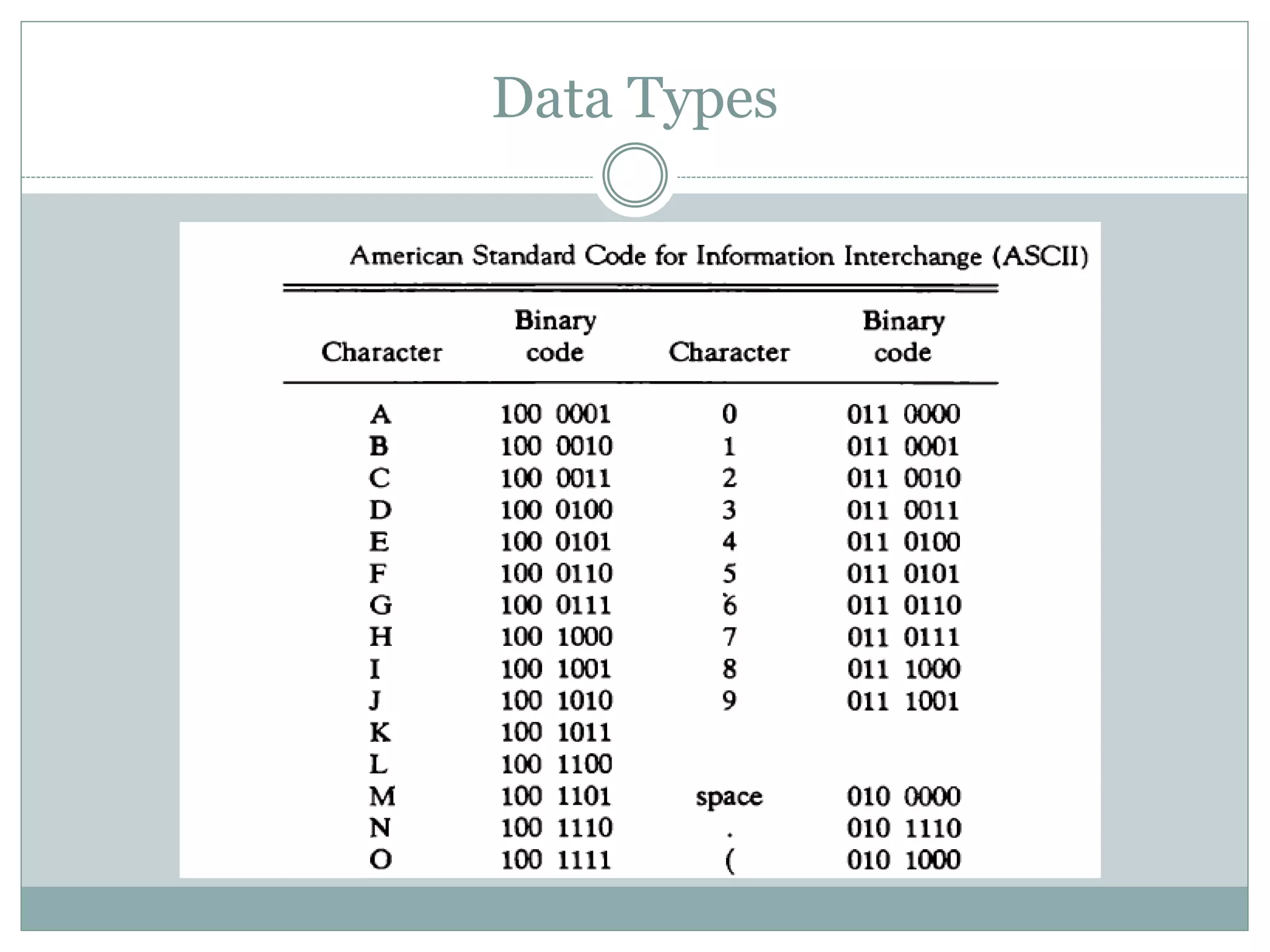 Data Types

American Standard Code for Information Interchange (ASCII)

| Character | Binary code | Character | Binary code |
|---|---|---|---|
| A | 100 0001 | 0 | 011 0000 |
| B | 100 0010 | 1 | 011 0001 |
| C | 100 0011 | 2 | 011 0010 |
| D | 100 0100 | 3 | 011 0011 |
| E | 100 0101 | 4 | 011 0100 |
| F | 100 0110 | 5 | 011 0101 |
| G | 100 0111 | 6 | 011 0110 |
| H | 100 1000 | 7 | 011 0111 |
| I | 100 1001 | 8 | 011 1000 |
| J | 100 1010 | 9 | 011 1001 |
| K | 100 1011 | | |
| L | 100 1100 | | |
| M | 100 1101 | space | 010 0000 |
| N | 100 1110 | . | 010 1110 |
| O | 100 1111 | ( | 010 1000 |